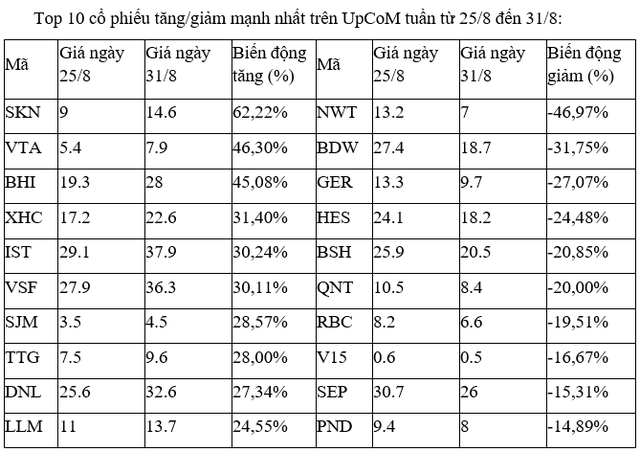 Top 10 cổ phiếu tăng/giảm mạnh nhất trên UpCoM tuần từ 25/8 đến 31/8:

| Mã | Giá ngày 25/8 | Giá ngày 31/8 | Biến động tăng (%) | Mã | Giá ngày 25/8 | Giá ngày 31/8 | Biến động giảm (%) |
|---|---|---|---|---|---|---|---|
| SKN | 9 | 14.6 | 62,22% | NWT | 13.2 | 7 | -46,97% |
| VTA | 5.4 | 7.9 | 46,30% | BDW | 27.4 | 18.7 | -31,75% |
| BHI | 19.3 | 28 | 45,08% | GER | 13.3 | 9.7 | -27,07% |
| XHC | 17.2 | 22.6 | 31,40% | HES | 24.1 | 18.2 | -24,48% |
| IST | 29.1 | 37.9 | 30,24% | BSH | 25.9 | 20.5 | -20,85% |
| VSF | 27.9 | 36.3 | 30,11% | QNT | 10.5 | 8.4 | -20,00% |
| SJM | 3.5 | 4.5 | 28,57% | RBC | 8.2 | 6.6 | -19,51% |
| TTG | 7.5 | 9.6 | 28,00% | V15 | 0.6 | 0.5 | -16,67% |
| DNL | 25.6 | 32.6 | 27,34% | SEP | 30.7 | 26 | -15,31% |
| LLM | 11 | 13.7 | 24,55% | PND | 9.4 | 8 | -14,89% |